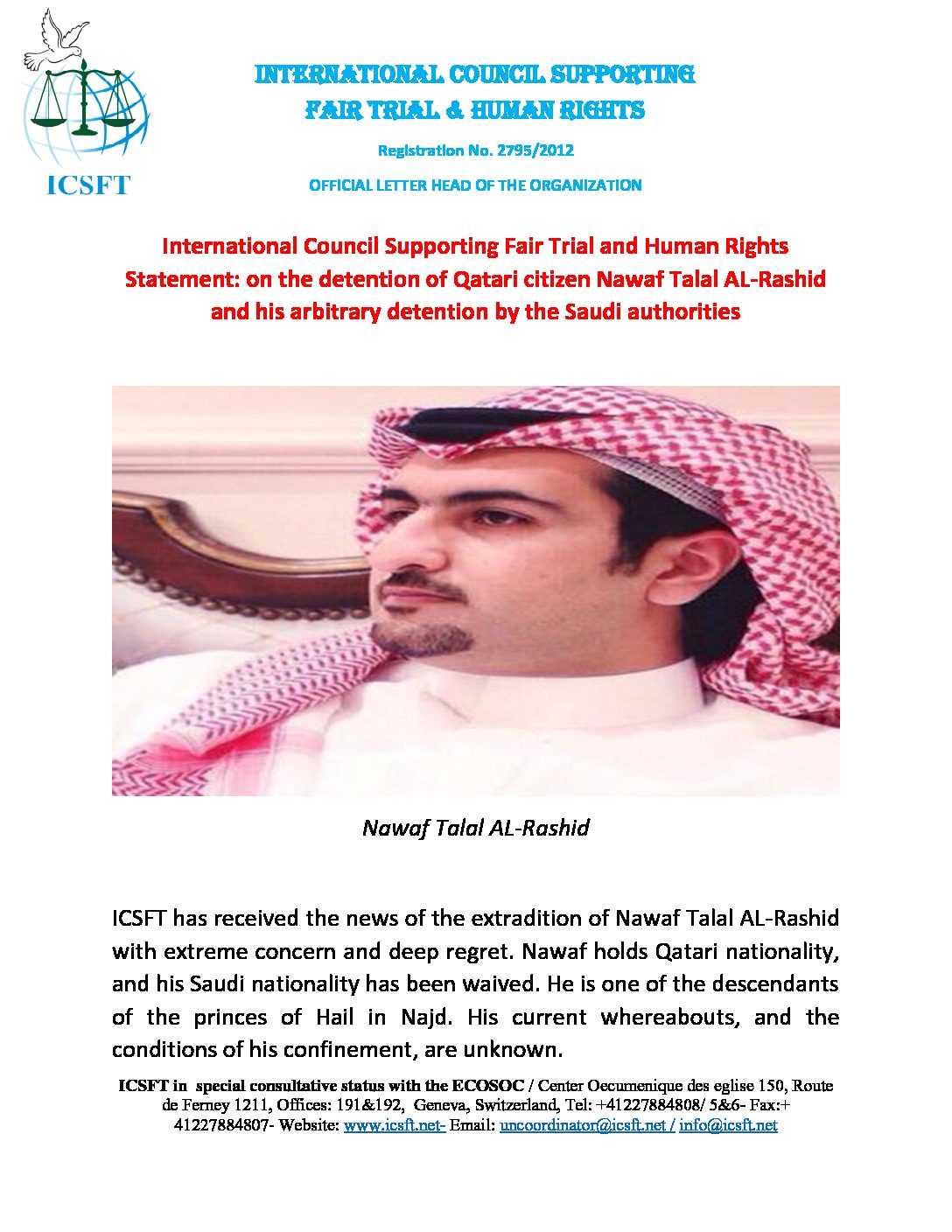 ICSFT

INTERNATIONAL COUNCIL SUPPORTING FAIR TRIAL & HUMAN RIGHTS

Registration No. 2795/2012

OFFICIAL LETTER HEAD OF THE ORGANIZATION

International Council Supporting Fair Trial and Human Rights
Statement: on the detention of Qatari citizen Nawaf Talal AL-Rashid and his arbitrary detention by the Saudi authorities

Nawaf Talal AL-Rashid

ICSFT has received the news of the extradition of Nawaf Talal AL-Rashid with extreme concern and deep regret. Nawaf holds Qatari nationality, and his Saudi nationality has been waived. He is one of the descendants of the princes of Hail in Najd. His current whereabouts, and the conditions of his confinement, are unknown.

ICSFT in special consultative status with the ECOSOC / Center Oecumenique des eglise 150, Route de Ferney 1211, Offices: 191&192, Geneva, Switzerland, Tel: +41227884808/ 5&6- Fax:+ 41227884807- Website: www.icsft.net- Email: uncoordinator@icsft.net / info@icsft.net